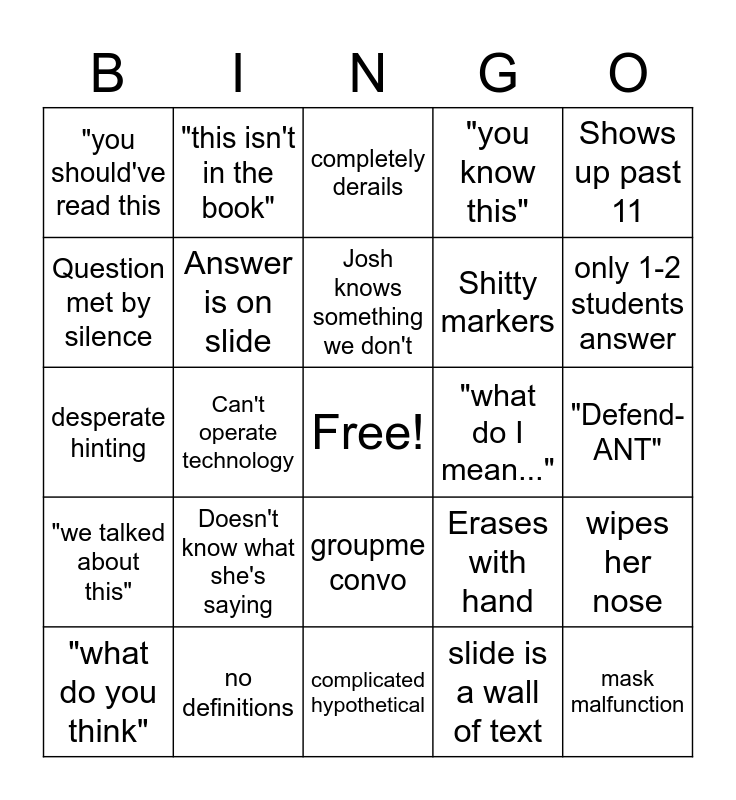 | B | I | N | G | O |
|---|---|---|---|---|
| "you should've read this | "this isn't in the book" | completely derails | "you know this" | Shows up past 11 |
| Question met by silence | Answer is on slide | Josh knows something we don't | Shitty markers | only 1-2 students answer |
| desperate hinting | Can't operate technology | Free! | "what do I mean..." | "Defend-ANT" |
| "we talked about this" | Doesn't know what she's saying | groupme convo | Erases with hand | wipes her nose |
| "what do you think" | no definitions | complicated hypothetical | slide is a wall of text | mask malfunction |